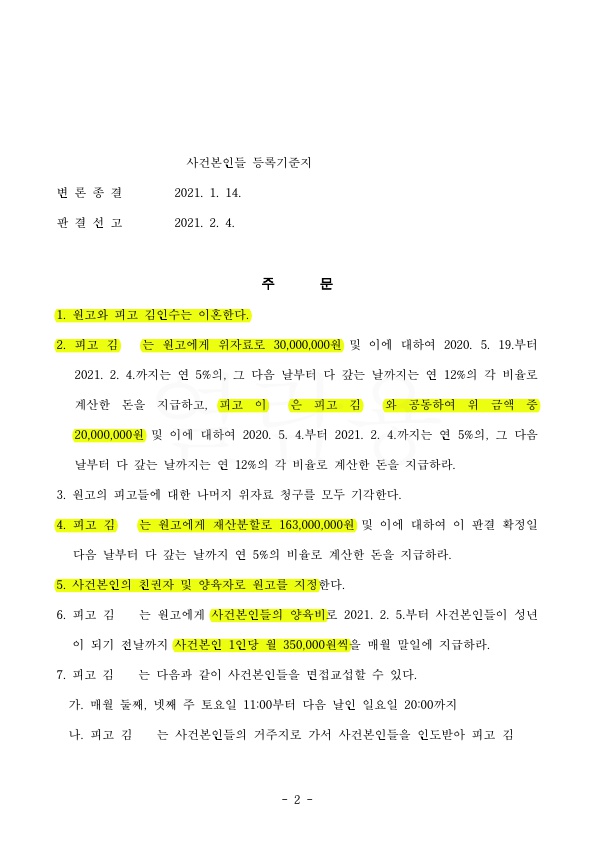 사건본인들 등록기준지

변 론 종 결　　2021. 1. 14.

판 결 선 고　　2021. 2. 4.

주　　문

1. 원고와 피고 김인수는 이혼한다.

2. 피고 김　　는 원고에게 위자료로 30,000,000원 및 이에 대하여 2020. 5. 19.부터 2021. 2. 4.까지는 연 5%의, 그 다음 날부터 다 갚는 날까지는 연 12%의 각 비율로 계산한 돈을 지급하고, 피고 이　　은 피고 김　　와 공동하여 위 금액 중 20,000,000원 및 이에 대하여 2020. 5. 4.부터 2021. 2. 4.까지는 연 5%의, 그 다음 날부터 다 갚는 날까지는 연 12%의 각 비율로 계산한 돈을 지급하라.

3. 원고의 피고들에 대한 나머지 위자료 청구를 모두 기각한다.

4. 피고 김　　는 원고에게 재산분할로 163,000,000원 및 이에 대하여 이 판결 확정일 다음 날부터 다 갚는 날까지 연 5%의 비율로 계산한 돈을 지급하라.

5. 사건본인의 친권자 및 양육자로 원고를 지정한다.

6. 피고 김　　는 원고에게 사건본인들의 양육비로 2021. 2. 5.부터 사건본인들이 성년이 되기 전날까지 사건본인 1인당 월 350,000원씩을 매월 말일에 지급하라.

7. 피고 김　　는 다음과 같이 사건본인들을 면접교섭할 수 있다.

가. 매월 둘째, 넷째 주 토요일 11:00부터 다음 날인 일요일 20:00까지

나. 피고 김　　는 사건본인들의 거주지로 가서 사건본인들을 인도받아 피고 김

- 2 -